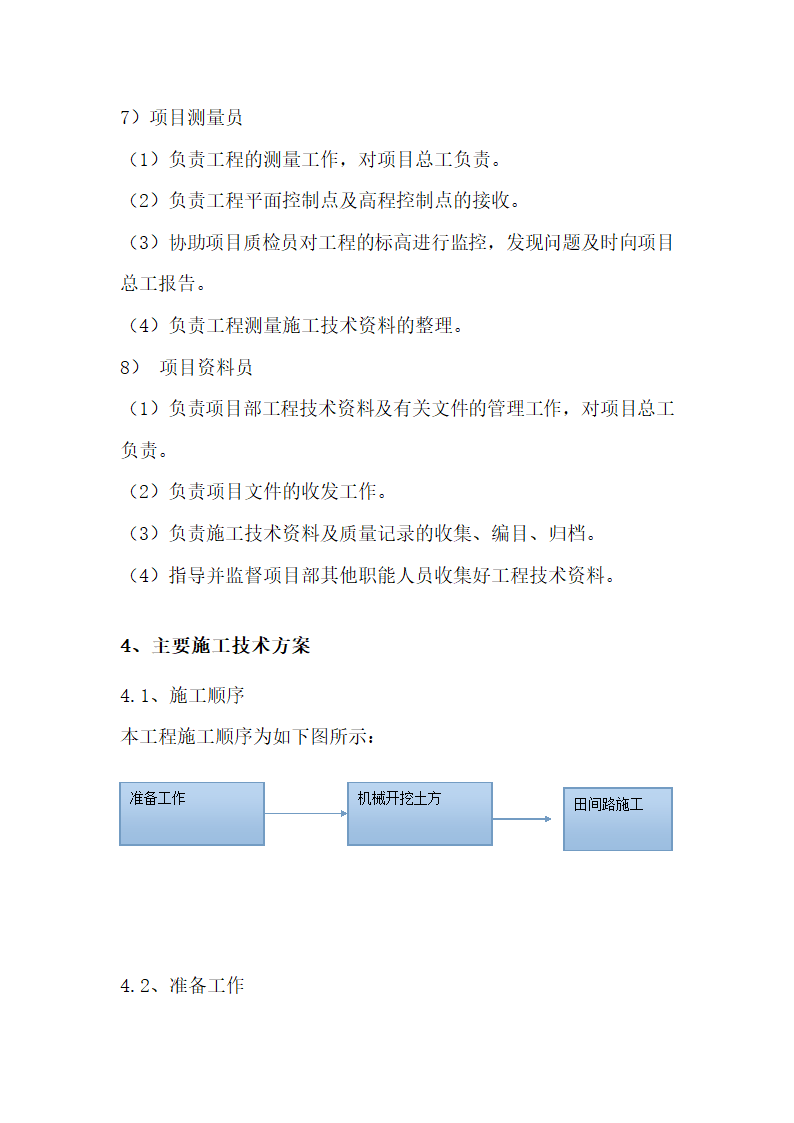 7）项目测量员

（1）负责工程的测量工作，对项目总工负责。

（2）负责工程平面控制点及高程控制点的接收。

（3）协助项目质检员对工程的标高进行监控，发现问题及时向项目总工报告。

（4）负责工程测量施工技术资料的整理。

8） 项目资料员

（1）负责项目部工程技术资料及有关文件的管理工作，对项目总工负责。

（2）负责项目文件的收发工作。

（3）负责施工技术资料及质量记录的收集、编目、归档。

（4）指导并监督项目部其他职能人员收集好工程技术资料。

4、主要施工技术方案

4.1、施工顺序

本工程施工顺序为如下图所示：

准备工作

机械开挖土方

田间路施工

4.2、准备工作